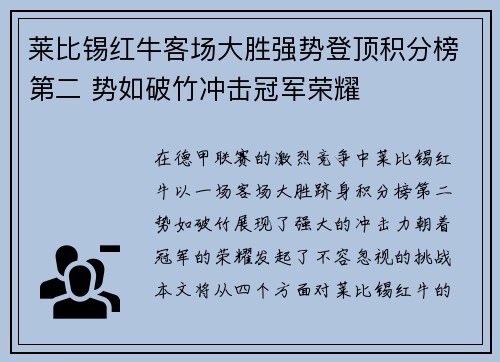 莱比锡红牛客场大胜强势登顶积分榜第二 势如破竹冲击冠军荣耀

在德甲联赛的激烈竞争中莱比锡红牛以一场客场大胜跻身积分榜第二势如破竹展现了强大的冲击力朝着冠军的荣耀发起了不容忽视的挑战本文将从四个方面对莱比锡红牛的